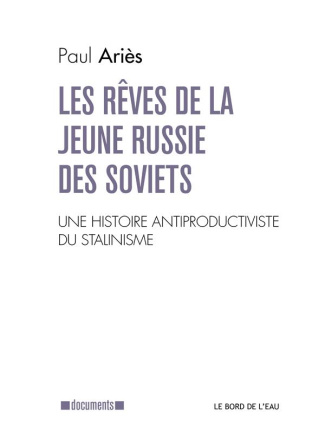 Paul Ariès

LES RÊVES DE LA JEUNE RUSSIE DES SOVIETS

UNE HISTOIRE ANTIPRODUCTIVISTE DU STALINISME

documents

LE BORD DE L'EAU